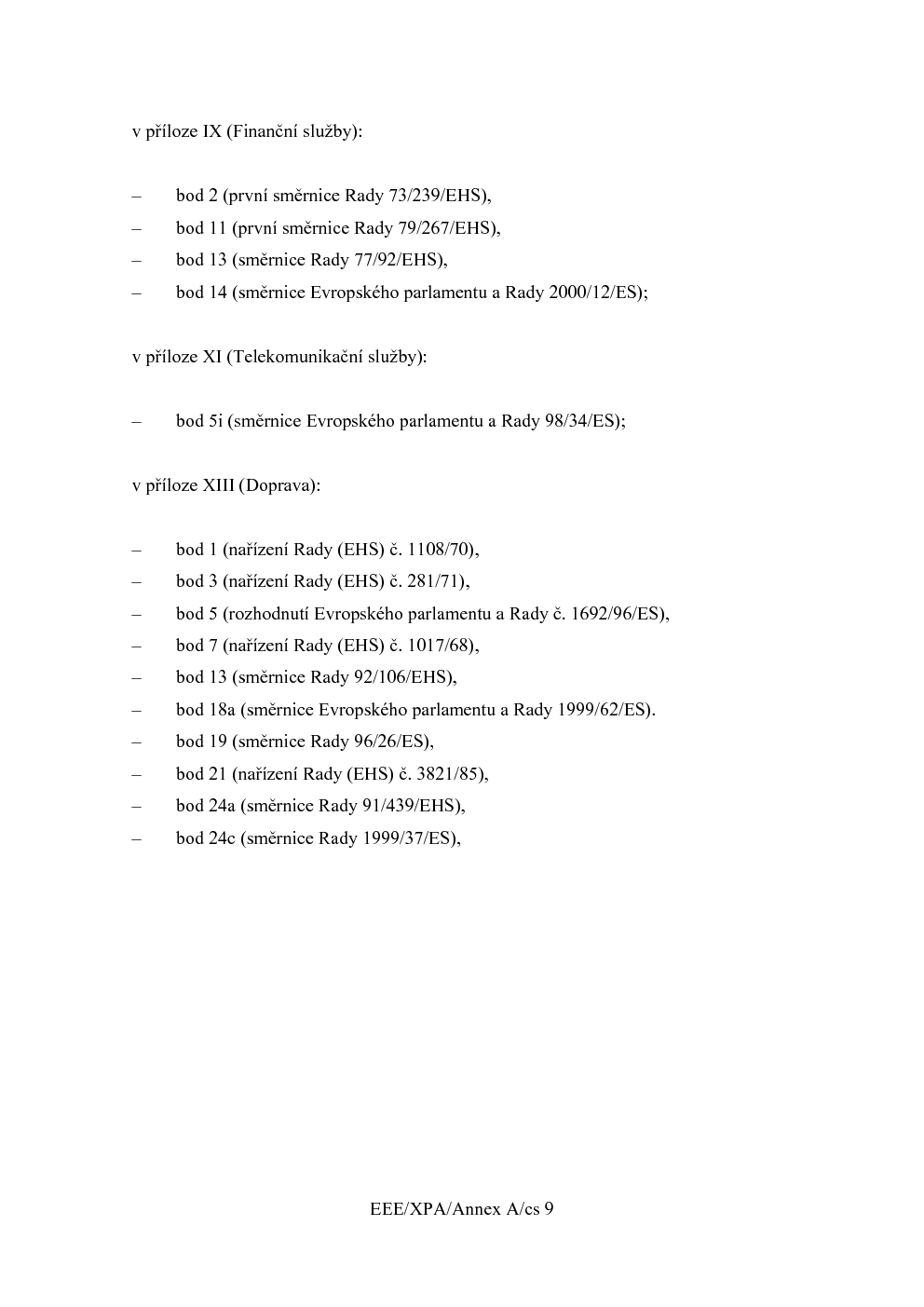 v příloze IX (Finanční služby):

– bod 2 (první směrnice Rady 73/239/EHS),
– bod 11 (první směrnice Rady 79/267/EHS),
– bod 13 (směrnice Rady 77/92/EHS),
– bod 14 (směrnice Evropského parlamentu a Rady 2000/12/ES);

v příloze XI (Telekomunikační služby):

– bod 5i (směrnice Evropského parlamentu a Rady 98/34/ES);

v příloze XIII (Doprava):

– bod 1 (nařízení Rady (EHS) č. 1108/70),
– bod 3 (nařízení Rady (EHS) č. 281/71),
– bod 5 (rozhodnutí Evropského parlamentu a Rady č. 1692/96/ES),
– bod 7 (nařízení Rady (EHS) č. 1017/68),
– bod 13 (směrnice Rady 92/106/EHS),
– bod 18a (směrnice Evropského parlamentu a Rady 1999/62/ES).
– bod 19 (směrnice Rady 96/26/ES),
– bod 21 (nařízení Rady (EHS) č. 3821/85),
– bod 24a (směrnice Rady 91/439/EHS),
– bod 24c (směrnice Rady 1999/37/ES),

EEE/XPA/Annex A/cs 9